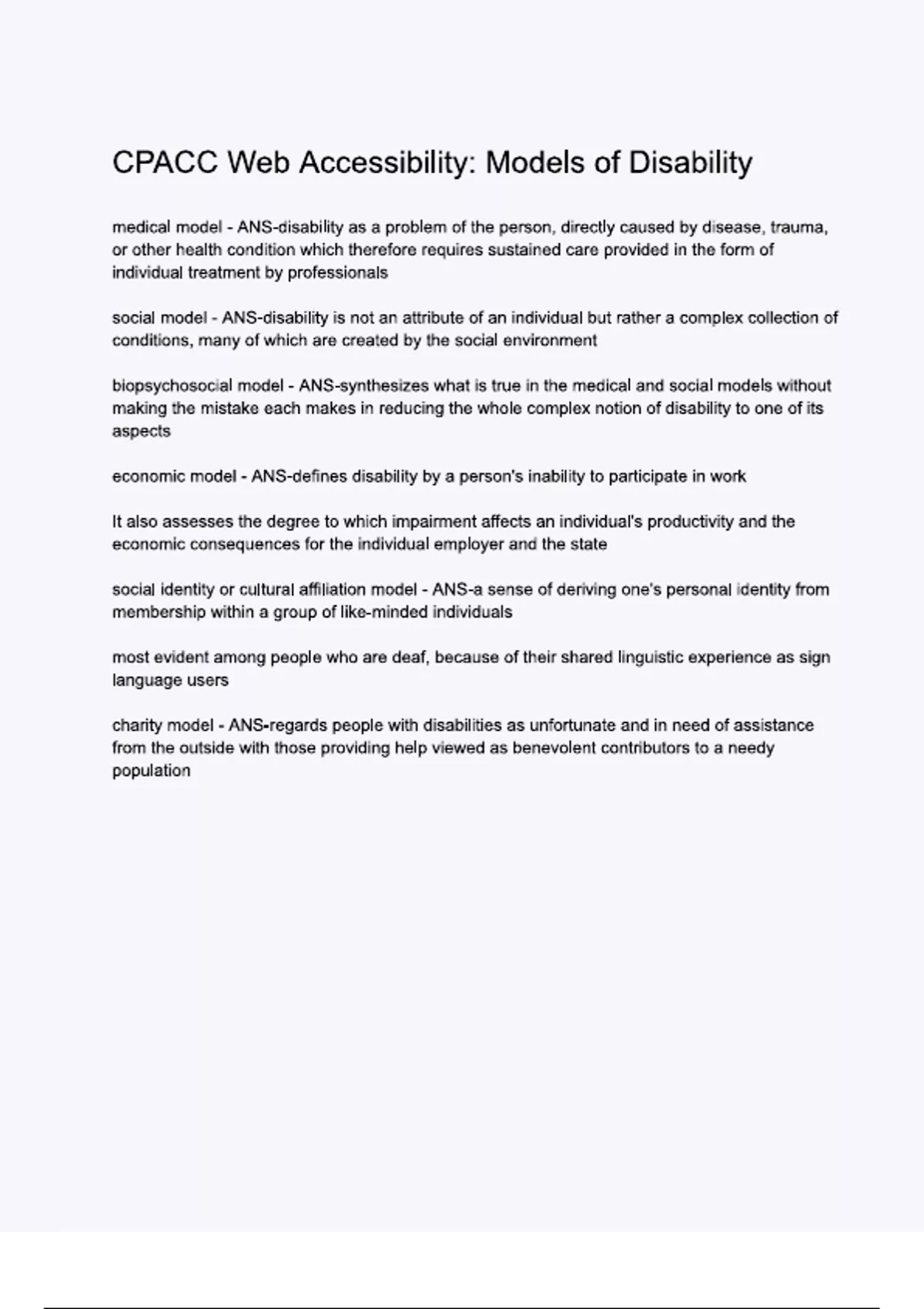 CPACC Web Accessibility: Models of Disability

medical model - ANS-disability as a problem of the person, directly caused by disease, trauma, or other health condition which therefore requires sustained care provided in the form of individual treatment by professionals

social model - ANS-disability is not an attribute of an individual but rather a complex collection of conditions, many of which are created by the social environment

biopsychosocial model - ANS-synthesizes what is true in the medical and social models without making the mistake each makes in reducing the whole complex notion of disability to one of its aspects

economic model - ANS-defines disability by a person's inability to participate in work

It also assesses the degree to which impairment affects an individual's productivity and the economic consequences for the individual employer and the state

social identity or cultural affiliation model - ANS-a sense of deriving one's personal identity from membership within a group of like-minded individuals

most evident among people who are deaf, because of their shared linguistic experience as sign language users

charity model - ANS-regards people with disabilities as unfortunate and in need of assistance from the outside with those providing help viewed as benevolent contributors to a needy population